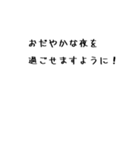 おだやかな夜を
過ごせますように！